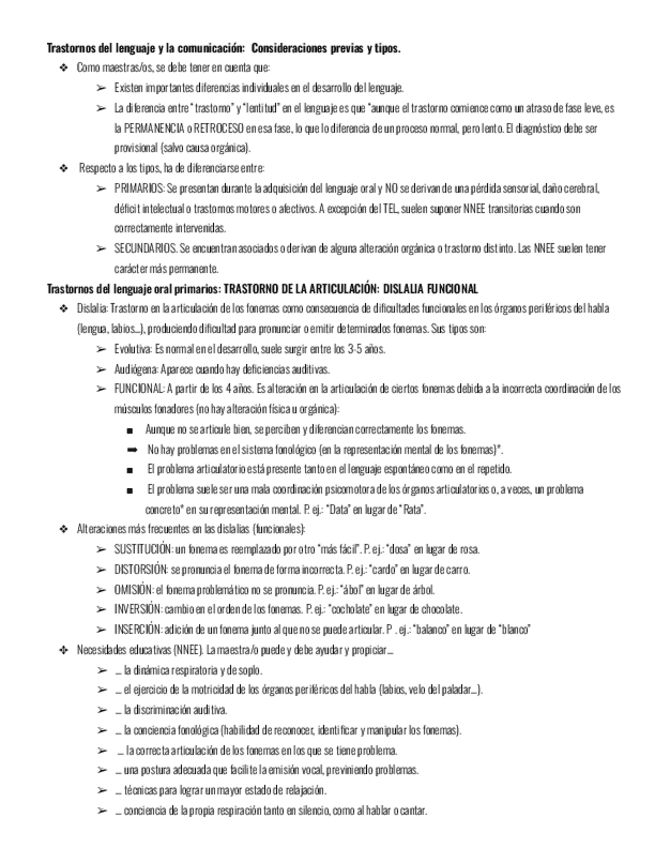 **Trastornos del lenguaje y la comunicación: Consideraciones previas y tipos.**

❖ Como maestras/os, se debe tener en cuenta que:

➢ Existen importantes diferencias individuales en el desarrollo del lenguaje.

➢ La diferencia entre "trastorno" y "lentitud" en el lenguaje es que "aunque el trastorno comience como un atraso de fase leve, es la PERMANENCIA o RETROCESO en esa fase, lo que lo diferencia de un proceso normal, pero lento. El diagnóstico debe ser provisional (salvo causa orgánica).

❖ Respecto a los tipos, ha de diferenciarse entre:

➢ PRIMARIOS: Se presentan durante la adquisición del lenguaje oral y NO se derivan de una pérdida sensorial, daño cerebral, déficit intelectual o trastornos motores o afectivos. A excepción del TEL, suelen suponer NNEE transitorias cuando son correctamente intervenidas.

➢ SECUNDARIOS. Se encuentran asociados o derivan de alguna alteración orgánica o trastorno distinto. Las NNEE suelen tener carácter más permanente.

**Trastornos del lenguaje oral primarios: TRASTORNO DE LA ARTICULACIÓN: DISLALIA FUNCIONAL**

❖ Dislalia: Trastorno en la articulación de los fonemas como consecuencia de dificultades funcionales en los órganos periféricos del habla (lengua, labios...), produciendo dificultad para pronunciar o emitir determinados fonemas. Sus tipos son:

➢ Evolutiva: Es normal en el desarrollo, suele surgir entre los 3-5 años.

➢ Audiógena: Aparece cuando hay deficiencias auditivas.

➢ FUNCIONAL: A partir de los 4 años. Es alteración en la articulación de ciertos fonemas debida a la incorrecta coordinación de los músculos fonadores (no hay alteración física u orgánica):

■ Aunque no se articule bien, se perciben y diferencian correctamente los fonemas.

➡ No hay problemas en el sistema fonológico (en la representación mental de los fonemas)*.

■ El problema articulatorio está presente tanto en el lenguaje espontáneo como en el repetido.

■ El problema suele ser una mala coordinación psicomotora de los órganos articulatorios o, a veces, un problema concreto* en su representación mental. P. ej.: "Data" en lugar de "Rata".

❖ Alteraciones más frecuentes en las dislalias (funcionales):

➢ SUSTITUCIÓN: un fonema es reemplazado por otro "más fácil". P. ej.: "dosa" en lugar de rosa.

➢ DISTORSIÓN: se pronuncia el fonema de forma incorrecta. P. ej.: "cardo" en lugar de carro.

➢ OMISIÓN: el fonema problemático no se pronuncia. P. ej.: "ábol" en lugar de árbol.

➢ INVERSIÓN: cambio en el orden de los fonemas. P. ej.: "cocholate" en lugar de chocolate.

➢ INSERCIÓN: adición de un fonema junto al que no se puede articular. P . ej.: "balanco" en lugar de "blanco"

❖ Necesidades educativas (NNEE). La maestra/o puede y debe ayudar y propiciar...

➢ ... la dinámica respiratoria y de soplo.

➢ ... el ejercicio de la motricidad de los órganos periféricos del habla (labios, velo del paladar...).

➢ ... la discriminación auditiva.

➢ ... la conciencia fonológica (habilidad de reconocer, identificar y manipular los fonemas).

➢ ... la correcta articulación de los fonemas en los que se tiene problema.

➢ ... una postura adecuada que facilite la emisión vocal, previniendo problemas.

➢ ... técnicas para lograr un mayor estado de relajación.

➢ ... conciencia de la propia respiración tanto en silencio, como al hablar o cantar.